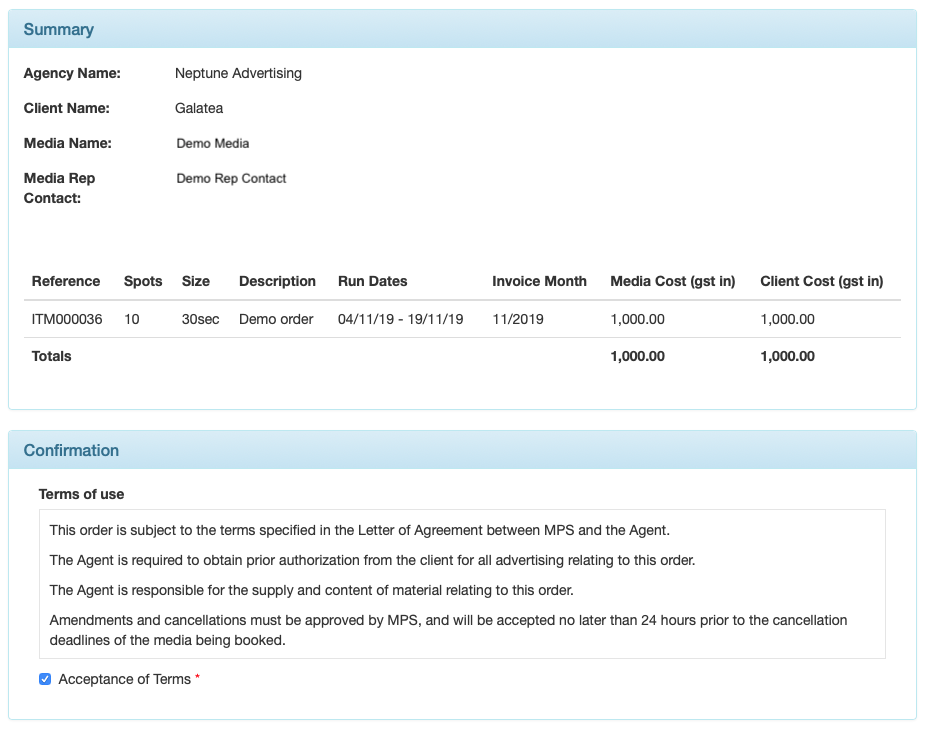 Summary

Agency Name: Neptune Advertising

Client Name: Galatea

Media Name: Demo Media

Media Rep Contact: Demo Rep Contact

| Reference | Spots | Size | Description | Run Dates | Invoice Month | Media Cost (gst in) | Client Cost (gst in) |
|---|---|---|---|---|---|---|---|
| ITM000036 | 10 | 30sec | Demo order | 04/11/19 - 19/11/19 | 11/2019 | 1,000.00 | 1,000.00 |
| Totals | | | | | | 1,000.00 | 1,000.00 |

Confirmation

Terms of use

This order is subject to the terms specified in the Letter of Agreement between MPS and the Agent.

The Agent is required to obtain prior authorization from the client for all advertising relating to this order.

The Agent is responsible for the supply and content of material relating to this order.

Amendments and cancellations must be approved by MPS, and will be accepted no later than 24 hours prior to the cancellation deadlines of the media being booked.

Acceptance of Terms *